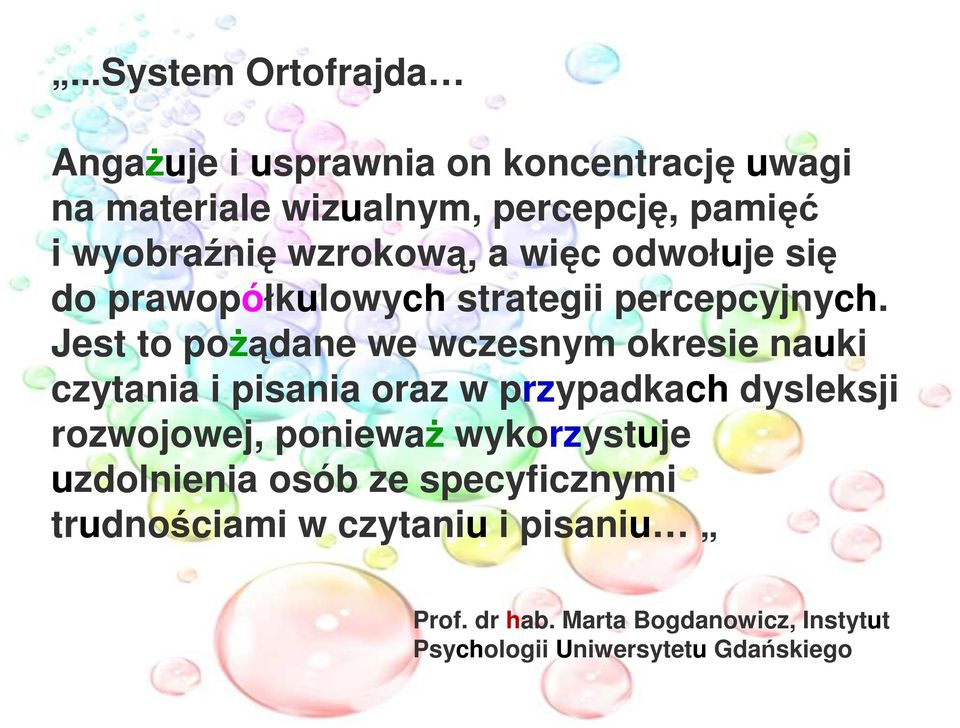 „...System Ortofrajda…

Angażuje i usprawnia on koncentrację uwagi na materiale wizualnym, percepcję, pamięć i wyobraźnię wzrokową, a więc odwołuje się do prawopółkulowych strategii percepcyjnych. Jest to pożądane we wczesnym okresie nauki czytania i pisania oraz w przypadkach dysleksji rozwojowej, ponieważ wykorzystuje uzdolnienia osób ze specyficznymi trudnościami w czytaniu i pisaniu… „

Prof. dr hab. Marta Bogdanowicz, Instytut Psychologii Uniwersytetu Gdańskiego